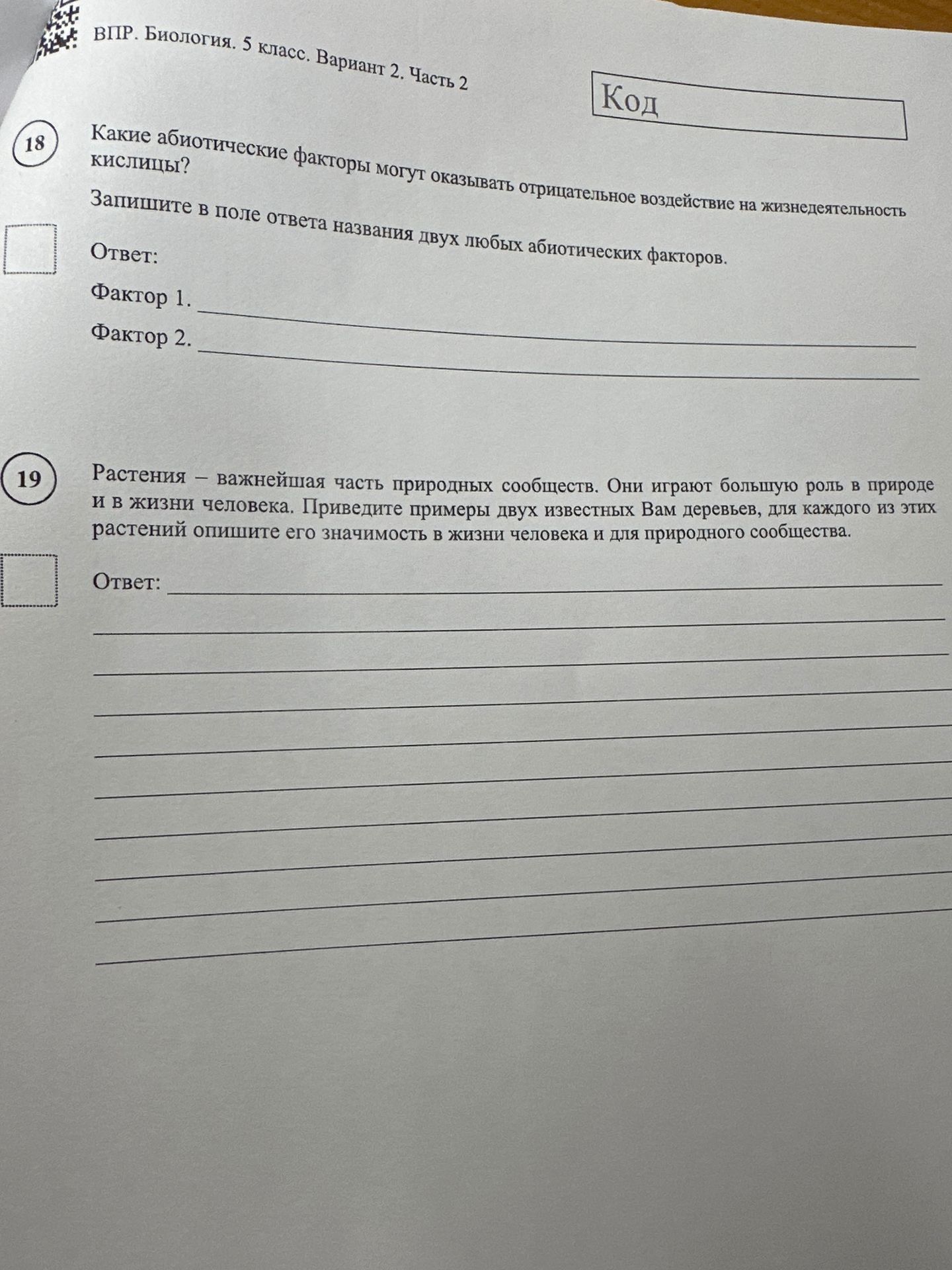 ВПР. Биология. 5 класс. Вариант 2. Часть 2

Код

18

Какие абиотические факторы могут оказывать отрицательное воздействие на жизнедеятельность кислицы?

Запишите в поле ответа названия двух любых абиотических факторов.

Ответ:

Фактор 1.

Фактор 2.

19

Растения – важнейшая часть природных сообществ. Они играют большую роль в природе и в жизни человека. Приведите примеры двух известных Вам деревьев, для каждого из этих растений опишите его значимость в жизни человека и для природного сообщества.

Ответ: